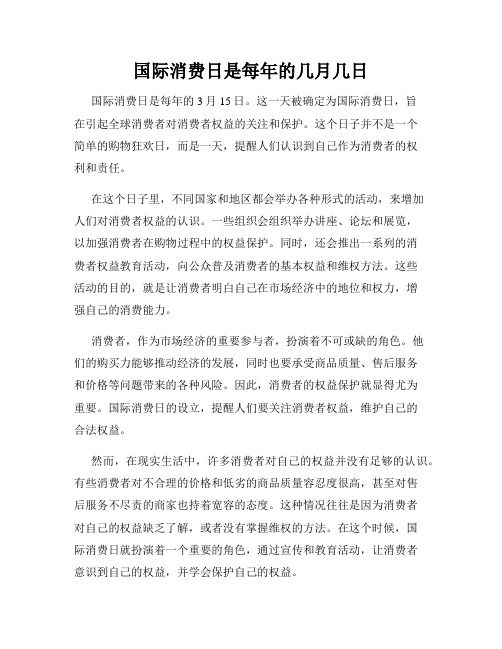 国际消费日是每年的几月几日

国际消费日是每年的 3 月 15 日。这一天被确定为国际消费日，旨在引起全球消费者对消费者权益的关注和保护。这个日子并不是一个简单的购物狂欢日，而是一天，提醒人们认识到自己作为消费者的权利和责任。

在这个日子里，不同国家和地区都会举办各种形式的活动，来增加人们对消费者权益的认识。一些组织会组织举办讲座、论坛和展览，以加强消费者在购物过程中的权益保护。同时，还会推出一系列的消费者权益教育活动，向公众普及消费者的基本权益和维权方法。这些活动的目的，就是让消费者明白自己在市场经济中的地位和权力，增强自己的消费能力。

消费者，作为市场经济的重要参与者，扮演着不可或缺的角色。他们的购买力能够推动经济的发展，同时也要承受商品质量、售后服务和价格等问题带来的各种风险。因此，消费者的权益保护就显得尤为重要。国际消费日的设立，提醒人们要关注消费者权益，维护自己的合法权益。

然而，在现实生活中，许多消费者对自己的权益并没有足够的认识。有些消费者对不合理的价格和低劣的商品质量容忍度很高，甚至对售后服务不尽责的商家也持着宽容的态度。这种情况往往是因为消费者对自己的权益缺乏了解，或者没有掌握维权的方法。在这个时候，国际消费日就扮演着一个重要的角色，通过宣传和教育活动，让消费者意识到自己的权益，并学会保护自己的权益。